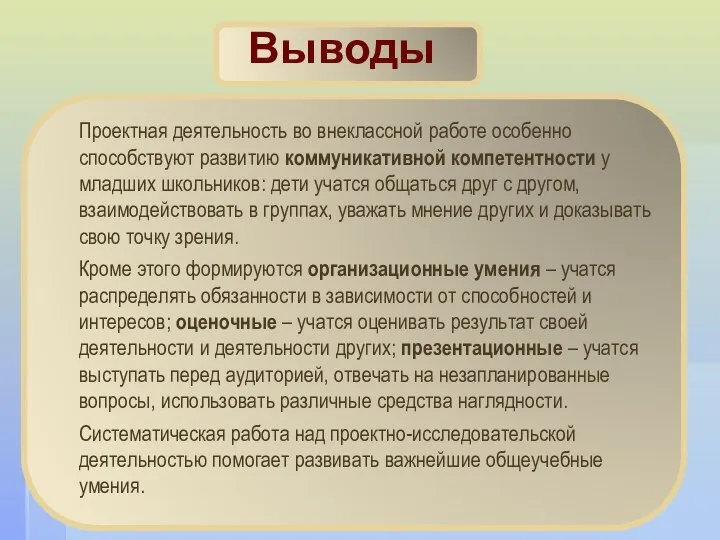 Выводы

Проектная деятельность во внеклассной работе особенно способствуют развитию коммуникативной компетентности у младших школьников: дети учатся общаться друг с другом, взаимодействовать в группах, уважать мнение других и доказывать свою точку зрения.

Кроме этого формируются организационные умения – учатся распределять обязанности в зависимости от способностей и интересов; оценочные – учатся оценивать результат своей деятельности и деятельности других; презентационные – учатся выступать перед аудиторией, отвечать на незапланированные вопросы, использовать различные средства наглядности.

Систематическая работа над проектно-исследовательской деятельностью помогает развивать важнейшие общеучебные умения.